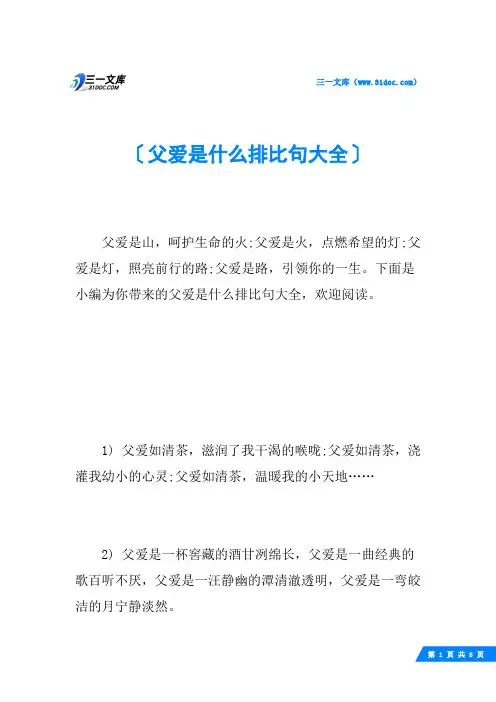 三一文库
31DOC.COM

三一文库（www.31doc.com）

〔父爱是什么排比句大全〕

父爱是山，呵护生命的火;父爱是火，点燃希望的灯;父爱是灯，照亮前行的路;父爱是路，引领你的一生。下面是小编为你带来的父爱是什么排比句大全，欢迎阅读。

1) 父爱如清茶，滋润了我干渴的喉咙;父爱如清茶，浇灌我幼小的心灵;父爱如清茶，温暖我的小天地……

2) 父爱是一杯窖藏的酒甘洌绵长，父爱是一曲经典的歌百听不厌，父爱是一汪静幽的潭清澈透明，父爱是一弯皎洁的月宁静淡然。

第 1 页 共 8 页